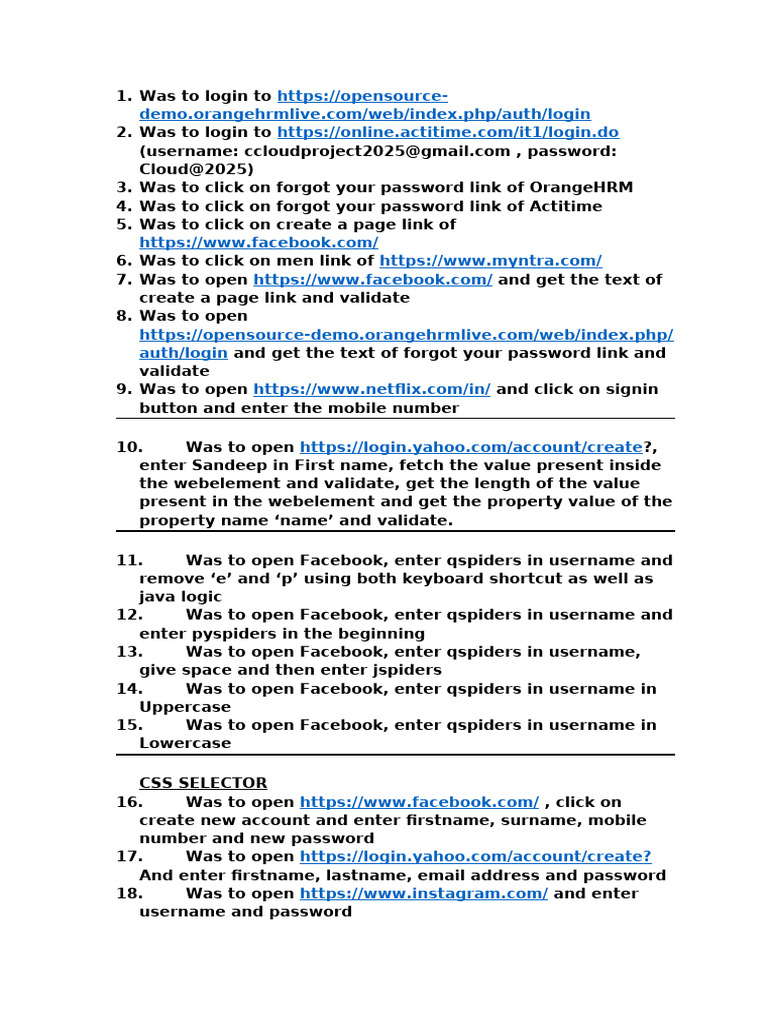 1. Was to login to https://opensource-demo.orangehrmlive.com/web/index.php/auth/login
2. Was to login to https://online.actitime.com/it1/login.do (username: ccloudproject2025@gmail.com , password: Cloud@2025)
3. Was to click on forgot your password link of OrangeHRM
4. Was to click on forgot your password link of Actitime
5. Was to click on create a page link of https://www.facebook.com/
6. Was to click on men link of https://www.myntra.com/
7. Was to open https://www.facebook.com/ and get the text of create a page link and validate
8. Was to open https://opensource-demo.orangehrmlive.com/web/index.php/auth/login and get the text of forgot your password link and validate
9. Was to open https://www.netflix.com/in/ and click on signin button and enter the mobile number

10. Was to open https://login.yahoo.com/account/create?, enter Sandeep in First name, fetch the value present inside the webelement and validate, get the length of the value present in the webelement and get the property value of the property name ‘name’ and validate.

11. Was to open Facebook, enter qspiders in username and remove ‘e’ and ‘p’ using both keyboard shortcut as well as java logic
12. Was to open Facebook, enter qspiders in username and enter pyspiders in the beginning
13. Was to open Facebook, enter qspiders in username, give space and then enter jspiders
14. Was to open Facebook, enter qspiders in username in Uppercase
15. Was to open Facebook, enter qspiders in username in Lowercase

CSS SELECTOR
16. Was to open https://www.facebook.com/ , click on create new account and enter firstname, surname, mobile number and new password
17. Was to open https://login.yahoo.com/account/create? And enter firstname, lastname, email address and password
18. Was to open https://www.instagram.com/ and enter username and password